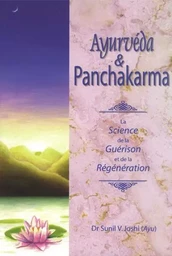 Ayurvéda
&
Panchakarma

La
Science
de la
Guérison
et de la
Régénération

Dr Sunil V. Joshi (Ayu)